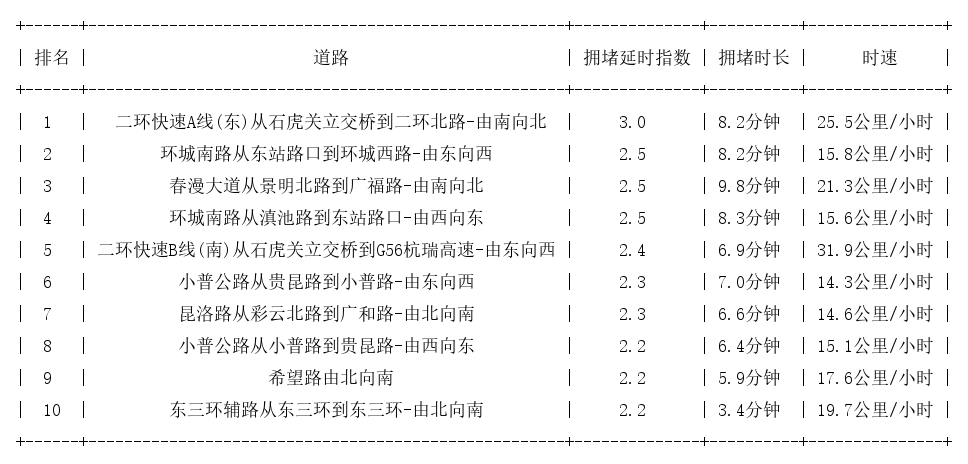 | 排名 | 道路 | 拥堵延时指数 | 拥堵时长 | 时速 |
|---|---|---|---|---|
| 1 | 二环快速A线(东)从石虎关立交桥到二环北路-由南向北 | 3.0 | 8.2分钟 | 25.5公里/小时 |
| 2 | 环城南路从东站路口到环城西路-由东向西 | 2.5 | 8.2分钟 | 15.8公里/小时 |
| 3 | 春漫大道从景明北路到广福路-由南向北 | 2.5 | 9.8分钟 | 21.3公里/小时 |
| 4 | 环城南路从滇池路到东站路口-由西向东 | 2.5 | 8.3分钟 | 15.6公里/小时 |
| 5 | 二环快速B线(南)从石虎关立交桥到G56杭瑞高速-由东向西 | 2.4 | 6.9分钟 | 31.9公里/小时 |
| 6 | 小普公路从贵昆路到小普路-由东向西 | 2.3 | 7.0分钟 | 14.3公里/小时 |
| 7 | 昆洛路从彩云北路到广和路-由北向南 | 2.3 | 6.6分钟 | 14.6公里/小时 |
| 8 | 小普公路从小普路到贵昆路-由西向东 | 2.2 | 6.4分钟 | 15.1公里/小时 |
| 9 | 希望路由北向南 | 2.2 | 5.9分钟 | 17.6公里/小时 |
| 10 | 东三环辅路从东三环到东三环-由北向南 | 2.2 | 3.4分钟 | 19.7公里/小时 |